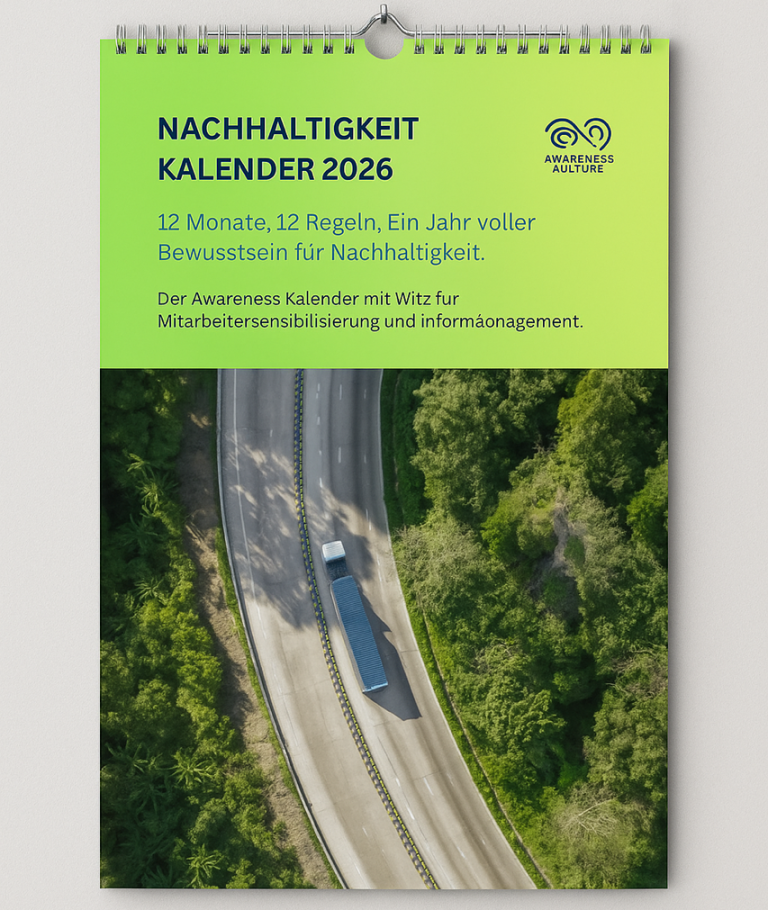 NACHHALTIGKEIT
KALENDER 2026

AWARENESS
AULTURE

12 Monate, 12 Regeln, Ein Jahr voller Bewusstsein fúr Nachhaltigkeit.

Der Awareness Kalender mit Witz fur Mitarbeitersensibilisierung und informáonagement.